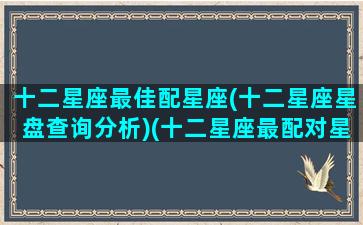 十二星座最佳配星座(十二星座星盘查询分析)(十二星座最配对星